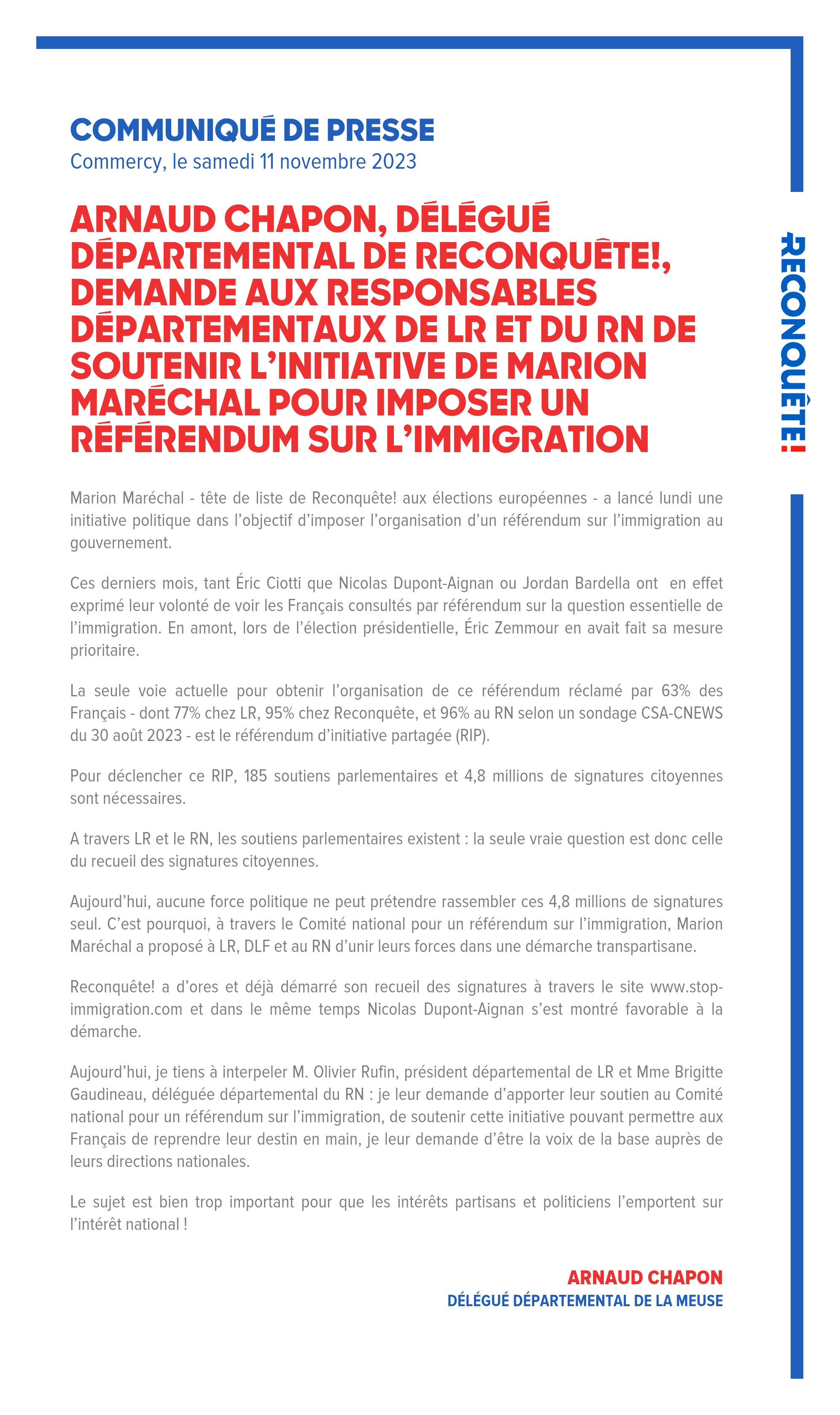 COMMUNIQUÉ DE PRESSE
Commercy, le samedi 11 novembre 2023

ARNAUD CHAPON, DÉLÉGUÉ DÉPARTEMENTAL DE RECONQUÊTE!, DEMANDE AUX RESPONSABLES DÉPARTEMENTAUX DE LR ET DU RN DE SOUTENIR L'INITIATIVE DE MARION MARÉCHAL POUR IMPOSER UN RÉFÉRENDUM SUR L'IMMIGRATION

RECONQUÊTE!

Marion Maréchal - tête de liste de Reconquête! aux élections européennes - a lancé lundi une initiative politique dans l'objectif d'imposer l'organisation d'un référendum sur l'immigration au gouvernement.

Ces derniers mois, tant Éric Ciotti que Nicolas Dupont-Aignan ou Jordan Bardella ont en effet exprimé leur volonté de voir les Français consultés par référendum sur la question essentielle de l'immigration. En amont, lors de l'élection présidentielle, Éric Zemmour en avait fait sa mesure prioritaire.

La seule voie actuelle pour obtenir l'organisation de ce référendum réclamé par 63% des Français - dont 77% chez LR, 95% chez Reconquête, et 96% au RN selon un sondage CSA-CNEWS du 30 août 2023 - est le référendum d'initiative partagée (RIP).

Pour déclencher ce RIP, 185 soutiens parlementaires et 4,8 millions de signatures citoyennes sont nécessaires.

A travers LR et le RN, les soutiens parlementaires existent : la seule vraie question est donc celle du recueil des signatures citoyennes.

Aujourd'hui, aucune force politique ne peut prétendre rassembler ces 4,8 millions de signatures seul. C'est pourquoi, à travers le Comité national pour un référendum sur l'immigration, Marion Maréchal a proposé à LR, DLF et au RN d'unir leurs forces dans une démarche transpartisane.

Reconquête! a d'ores et déjà démarré son recueil des signatures à travers le site www.stop-immigration.com et dans le même temps Nicolas Dupont-Aignan s'est montré favorable à la démarche.

Aujourd'hui, je tiens à interpeler M. Olivier Rufin, président départemental de LR et Mme Brigitte Gaudineau, déléguée départemental du RN : je leur demande d'apporter leur soutien au Comité national pour un référendum sur l'immigration, de soutenir cette initiative pouvant permettre aux Français de reprendre leur destin en main, je leur demande d'être la voix de la base auprès de leurs directions nationales.

Le sujet est bien trop important pour que les intérêts partisans et politiciens l'emportent sur l'intérêt national !

ARNAUD CHAPON
DÉLÉGUÉ DÉPARTEMENTAL DE LA MEUSE